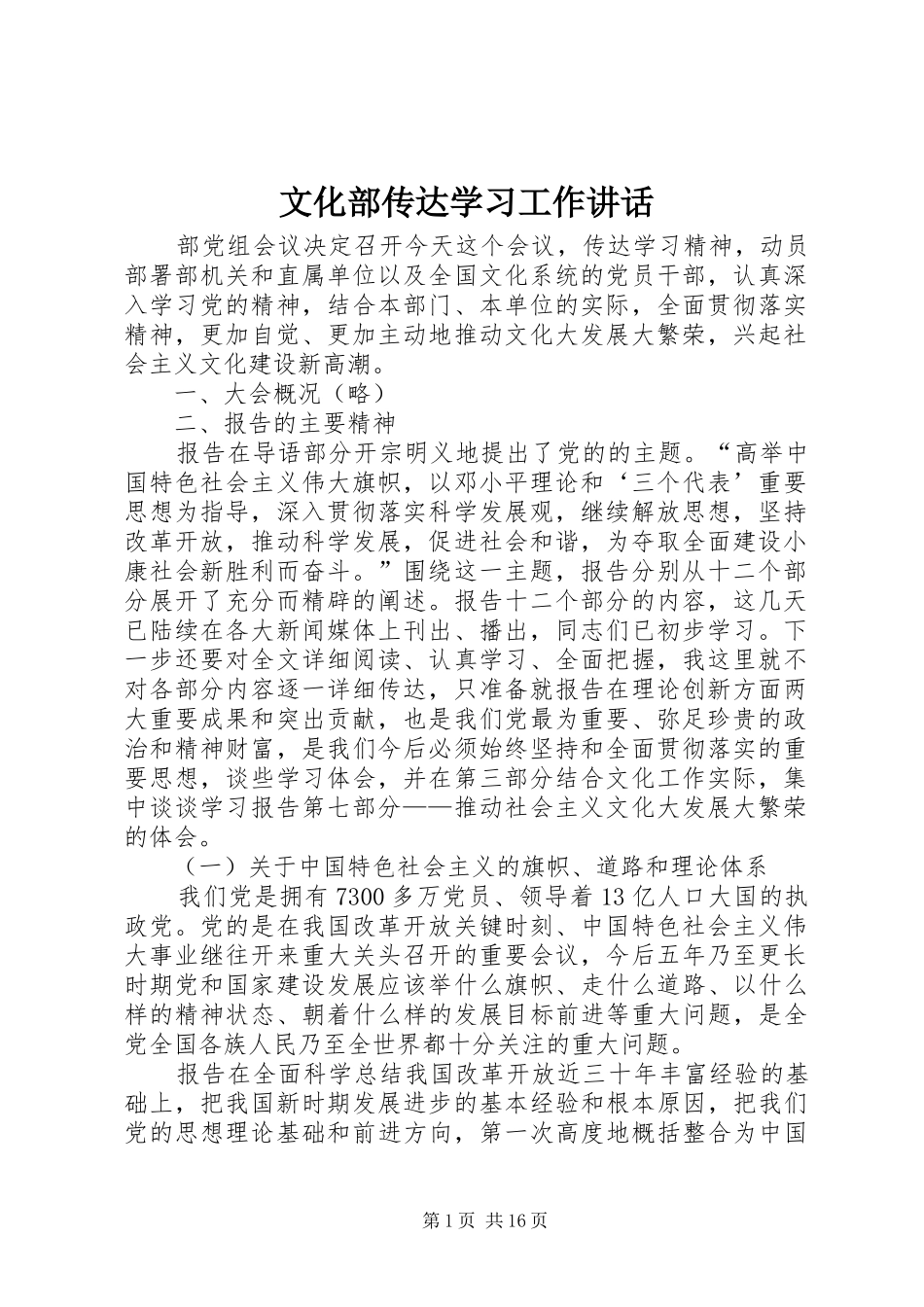 文化部传达学习工作讲话

部党组会议决定召开今天这个会议，传达学习精神，动员部署部机关和直属单位以及全国文化系统的党员干部，认真深入学习党的精神，结合本部门、本单位的实际，全面贯彻落实精神，更加自觉、更加主动地推动文化大发展大繁荣，兴起社会主义文化建设新高潮。

一、大会概况（略）

二、报告的主要精神

报告在导语部分开宗明义地提出了党的的主题。“高举中国特色社会主义伟大旗帜，以邓小平理论和‘三个代表’重要思想为指导，深入贯彻落实科学发展观，继续解放思想，坚持改革开放，推动科学发展，促进社会和谐，为夺取全面建设小康社会新胜利而奋斗。”围绕这一主题，报告分别从十二个部分展开了充分而精辟的阐述。报告十二个部分的内容，这几天已陆续在各大新闻媒体上刊出、播出，同志们已初步学习。下一步还要对全文详细阅读、认真学习、全面把握，我这里就不对各部分内容逐一详细传达，只准备就报告在理论创新方面两大重要成果和突出贡献，也是我们党最为重要、弥足珍贵的政治和精神财富，是我们今后必须始终坚持和全面贯彻落实的重要思想，谈些学习体会，并在第三部分结合文化工作实际，集中谈谈学习报告第七部分——推动社会主义文化大发展大繁荣的体会。

（一）关于中国特色社会主义的旗帜、道路和理论体系

我们党是拥有 7300 多万党员、领导着 13 亿人口大国的执政党。党的是在我国改革开放关键时刻、中国特色社会主义伟大事业继往开来重大关头召开的重要会议，今后五年乃至更长时期党和国家建设发展应该举什么旗帜、走什么道路、以什么样的精神状态、朝着什么样的发展目标前进等重大问题，是全党全国各族人民乃至全世界都十分关注的重大问题。

报告在全面科学总结我国改革开放近三十年丰富经验的基础上，把我国新时期发展进步的基本经验和根本原因，把我们党的思想理论基础和前进方向，第一次高度地概括整合为中国

第 1 页 共 16 页